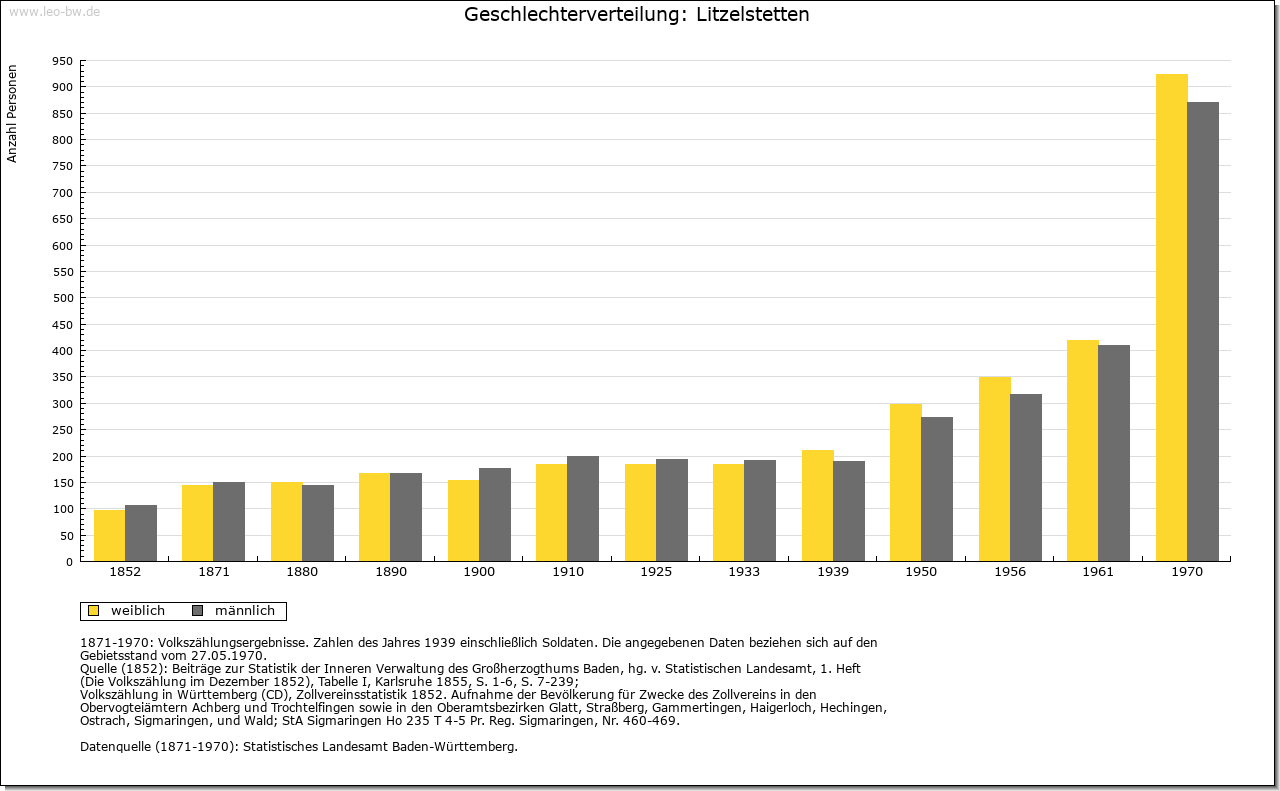 www.leo-bw.de

Geschlechterverteilung: Litzelstetten

Anzahl Personen

950
900
850
800
750
700
650
600
550
500
450
400
350
300
250
200
150
100
50
0

1852 1871 1880 1890 1900 1910 1925 1933 1939 1950 1956 1961 1970

weiblich männlich

1871-1970: Volkszählungsergebnisse. Zahlen des Jahres 1939 einschließlich Soldaten. Die angegebenen Daten beziehen sich auf den Gebietsstand vom 27.05.1970.
Quelle (1852): Beiträge zur Statistik der Inneren Verwaltung des Großherzogthums Baden, hg. v. Statistischen Landesamt, 1. Heft (Die Volkszählung im Dezember 1852), Tabelle I, Karlsruhe 1855, S. 1-6, S. 7-239;
Volkszählung in Württemberg (CD), Zollvereinsstatistik 1852. Aufnahme der Bevölkerung für Zwecke des Zollvereins in den Obervogteiämtern Achberg und Trochtelfingen sowie in den Oberamtsbezirken Glatt, Straßberg, Gammertingen, Haigerloch, Hechingen, Ostrach, Sigmaringen, und Wald; StA Sigmaringen Ho 235 T 4-5 Pr. Reg. Sigmaringen, Nr. 460-469.

Datenquelle (1871-1970): Statistisches Landesamt Baden-Württemberg.